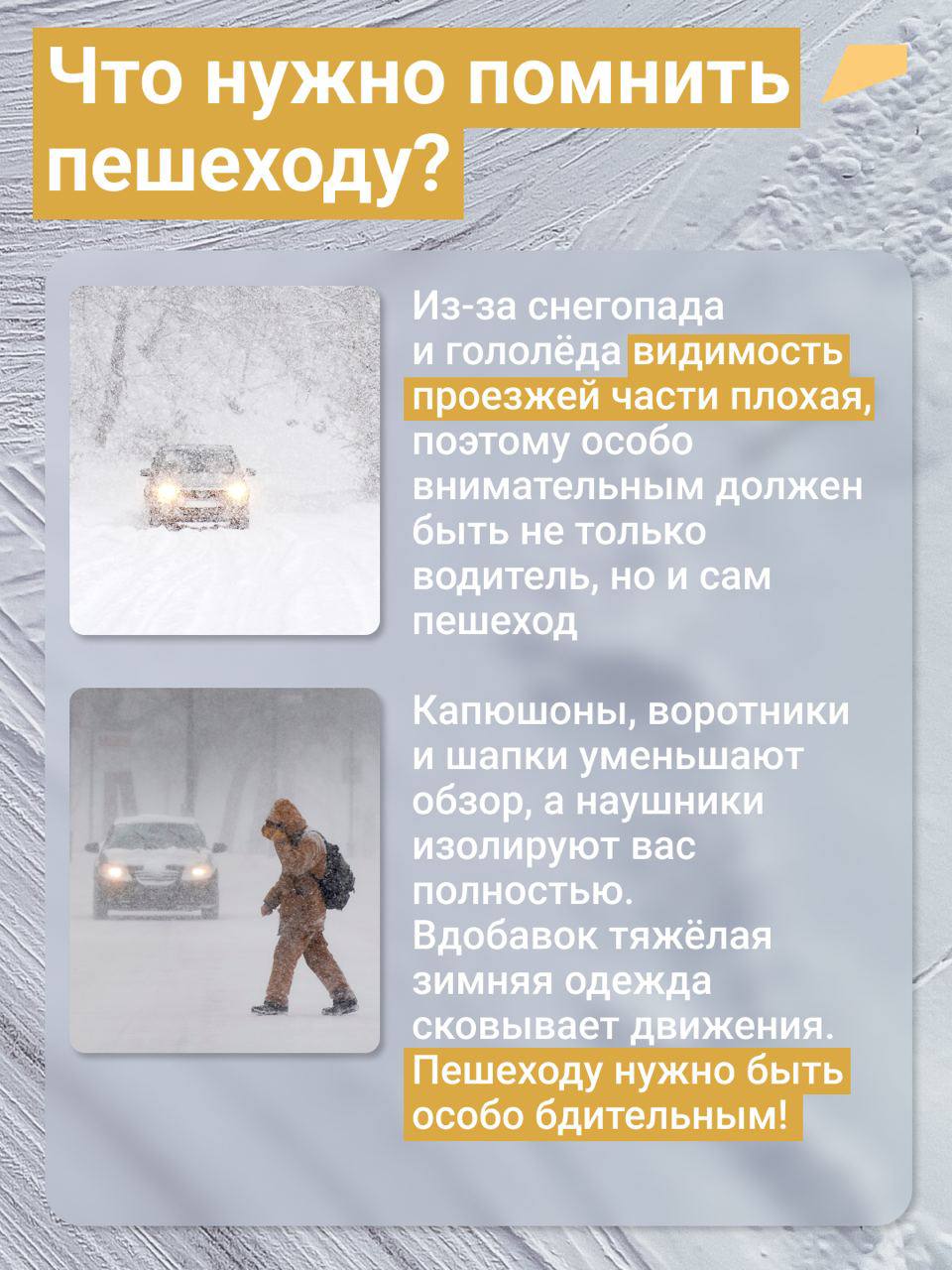 Что нужно помнить пешеходу?

Из-за снегопада и гололёда видимость проезжей части плохая, поэтому особо внимательным должен быть не только водитель, но и сам пешеход

Капюшоны, воротники и шапки уменьшают обзор, а наушники изолируют вас полностью. Вдобавок тяжёлая зимняя одежда сковывает движения. Пешеходу нужно быть особо бдительным!